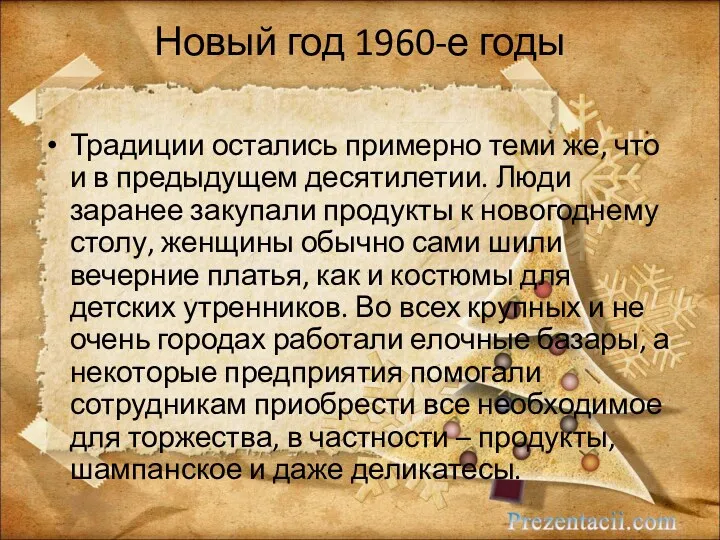 Новый год 1960-е годы

• Традиции остались примерно теми же, что и в предыдущем десятилетии. Люди заранее закупали продукты к новогоднему столу, женщины обычно сами шили вечерние платья, как и костюмы для детских утренников. Во всех крупных и не очень городах работали елочные базары, а некоторые предприятия помогали сотрудникам приобрести все необходимое для торжества, в частности – продукты, шампанское и даже деликатесы.

Prezentacii.com